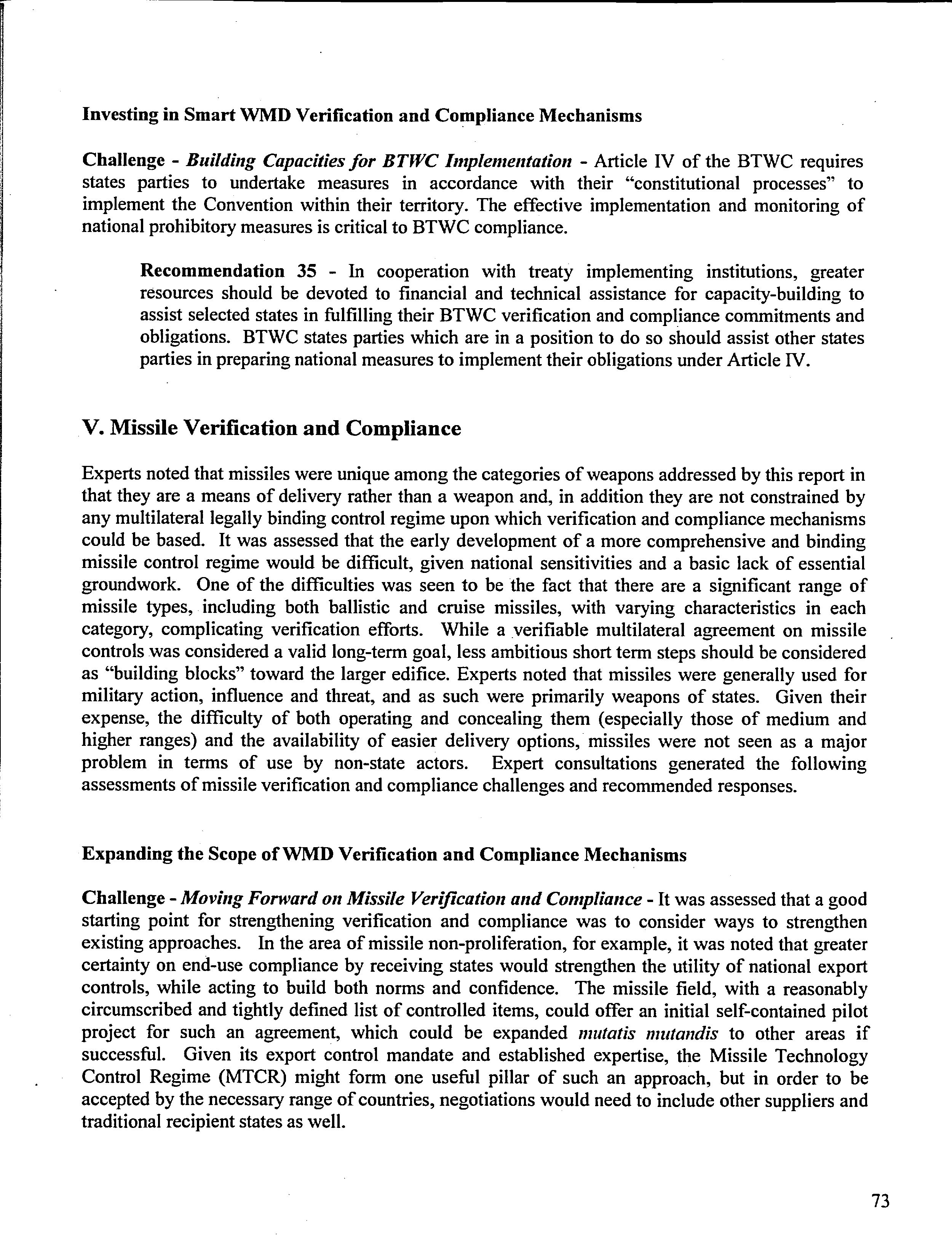 Investing in Smart WMD Verification and Compliance Mechanisms

Challenge - Building Capacities for BTWC Implementation - Article IV of the BTWC requires states parties to undertake measures in accordance with their "constitutional processes" to implement the Convention within their territory. The effective implementation and monitoring of national prohibitory measures is critical to BTWC compliance.

Recommendation 35 - In cooperation with treaty implementing institutions, greater resources should be devoted to financial and technical assistance for capacity-building to assist selected states in fulfilling their BTWC verification and compliance commitments and obligations. BTWC states parties which are in a position to do so should assist other states parties in preparing national measures to implement their obligations under Article IV.

V. Missile Verification and Compliance

Experts noted that missiles were unique among the categories of weapons addressed by this report in that they are a means of delivery rather than a weapon and, in addition they are not constrained by any multilateral legally binding control regime upon which verification and compliance mechanisms could be based. It was assessed that the early development of a more comprehensive and binding missile control regime would be difficult, given national sensitivities and a basic lack of essential groundwork. One of the difficulties was seen to be the fact that there are a significant range of missile types, including both ballistic and cruise missiles, with varying characteristics in each category, complicating verification efforts. While a verifiable multilateral agreement on missile controls was considered a valid long-term goal, less ambitious short term steps should be considered as "building blocks" toward the larger edifice. Experts noted that missiles were generally used for military action, influence and threat, and as such were primarily weapons of states. Given their expense, the difficulty of both operating and concealing them (especially those of medium and higher ranges) and the availability of easier delivery options, missiles were not seen as a major problem in terms of use by non-state actors. Expert consultations generated the following assessments of missile verification and compliance challenges and recommended responses.

Expanding the Scope of WMD Verification and Compliance Mechanisms

Challenge - Moving Forward on Missile Verification and Compliance - It was assessed that a good starting point for strengthening verification and compliance was to consider ways to strengthen existing approaches. In the area of missile non-proliferation, for example, it was noted that greater certainty on end-use compliance by receiving states would strengthen the utility of national export controls, while acting to build both norms and confidence. The missile field, with a reasonably circumscribed and tightly defined list of controlled items, could offer an initial self-contained pilot project for such an agreement, which could be expanded mutatis mutandis to other areas if successful. Given its export control mandate and established expertise, the Missile Technology Control Regime (MTCR) might form one useful pillar of such an approach, but in order to be accepted by the necessary range of countries, negotiations would need to include other suppliers and traditional recipient states as well.

73